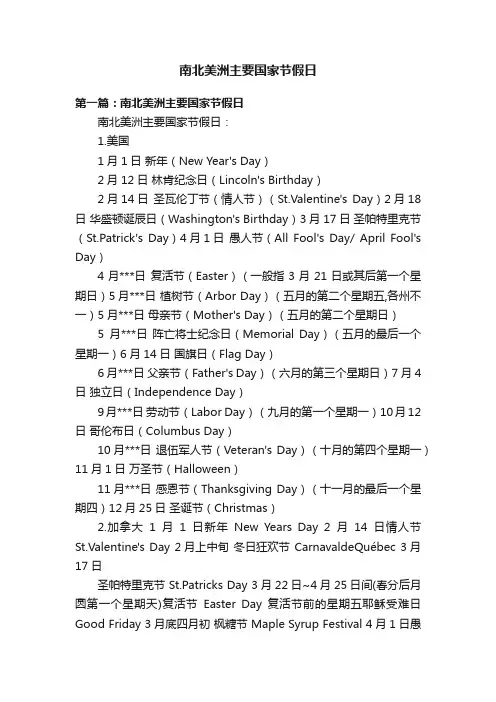 南北美洲主要国家节假日

第一篇：南北美洲主要国家节假日

南北美洲主要国家节假日：

1.美国

1 月 1 日 新年（New Year's Day）

2 月 12 日 林肯纪念日（Lincoln's Birthday）

2 月 14 日 圣瓦伦丁节（情人节）（St.Valentine's Day）2 月 18 日 华盛顿诞辰日（Washington's Birthday）3 月 17 日 圣帕特里克节（St.Patrick's Day）4 月 1 日 愚人节（All Fool's Day/ April Fool's Day）

4 月***日 复活节（Easter）（一般指 3 月 21 日或其后第一个星期日）5 月***日 植树节（Arbor Day）（五月的第二个星期五,各州不一）5 月***日 母亲节（Mother's Day）（五月的第二个星期日）

5 月***日 阵亡将士纪念日（Memorial Day）（五月的最后一个星期一）6 月 14 日 国旗日（Flag Day）

6 月***日 父亲节（Father's Day）（六月的第三个星期日）7 月 4 日 独立日（Independence Day）

9 月***日 劳动节（Labor Day）（九月的第一个星期一）10 月 12 日 哥伦布日（Columbus Day）

10 月***日 退伍军人节（Veteran's Day）（十月的第四个星期一）11 月 1 日 万圣节（Halloween）

11 月***日 感恩节（Thanksgiving Day）（十一月的最后一个星期四）12 月 25 日 圣诞节（Christmas）

2.加拿大 1 月 1 日新年 New Years Day 2 月 14 日情人节 St.Valentine's Day 2 月上中旬 冬日狂欢节 CarnavaldeQuébec 3 月 17 日

圣帕特里克节 St.Patricks Day 3 月 22 日~4 月 25 日间(春分后月圆第一个星期天)复活节 Easter Day 复活节前的星期五耶稣受难日 Good Friday 3 月底四月初 枫糖节 Maple Syrup Festival 4 月 1 日愚